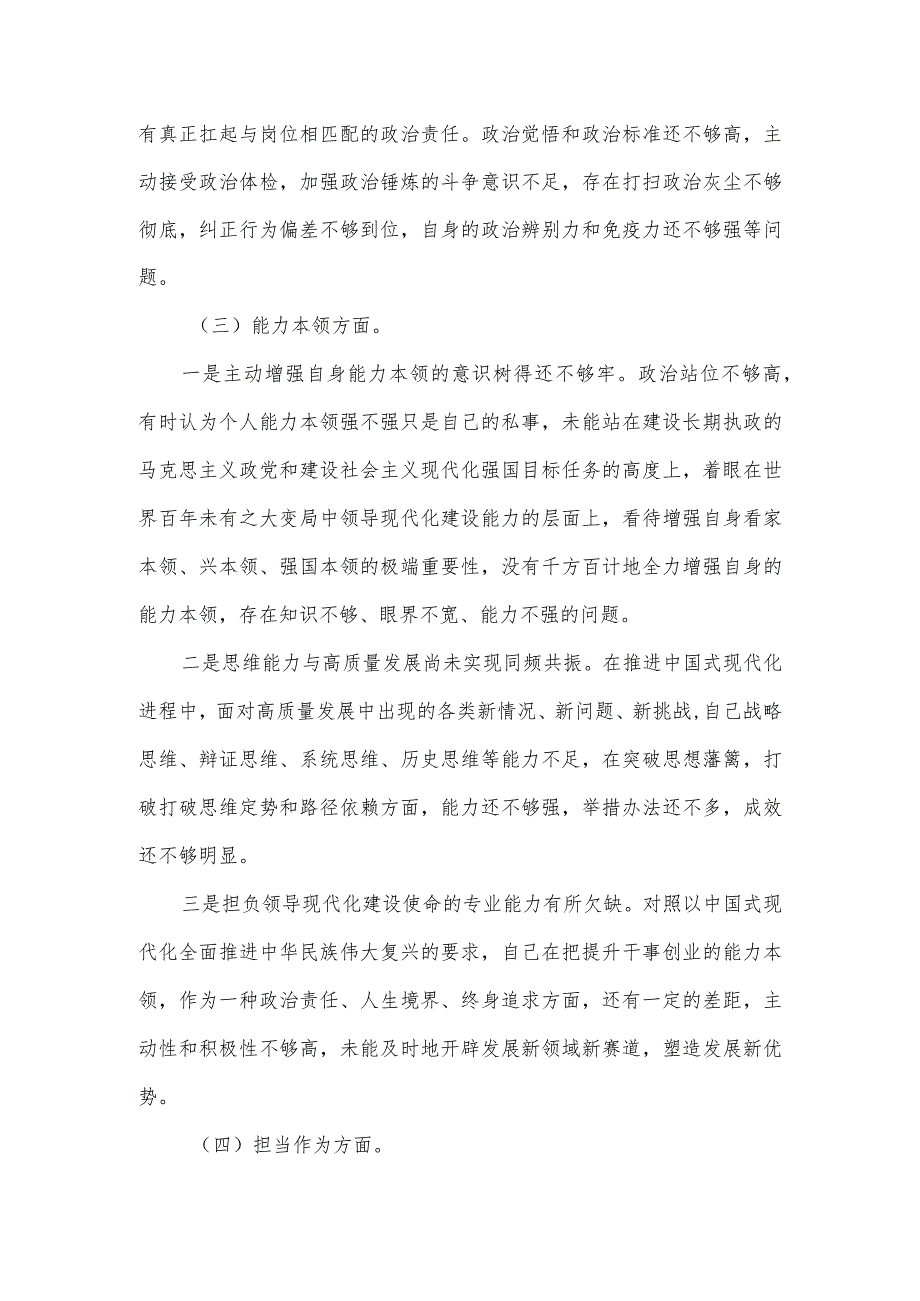 有真正扛起与岗位相匹配的政治责任。政治觉悟和政治标准还不够高，主动接受政治体检，加强政治锤炼的斗争意识不足，存在打扫政治灰尘不够彻底，纠正行为偏差不够到位，自身的政治辨别力和免疫力还不够强等问题。

（三）能力本领方面。

一是主动增强自身能力本领的意识树得还不够牢。政治站位不够高，有时认为个人能力本领强不强只是自己的私事，未能站在建设长期执政的马克思主义政党和建设社会主义现代化强国目标任务的高度上，着眼在世界百年未有之大变局中领导现代化建设能力的层面上，看待增强自身看家本领、兴本领、强国本领的极端重要性，没有千方百计地全力增强自身的能力本领，存在知识不够、眼界不宽、能力不强的问题。

二是思维能力与高质量发展尚未实现同频共振。在推进中国式现代化进程中，面对高质量发展中出现的各类新情况、新问题、新挑战,自己战略思维、辩证思维、系统思维、历史思维等能力不足，在突破思想藩篱，打破打破思维定势和路径依赖方面，能力还不够强，举措办法还不多，成效还不够明显。

三是担负领导现代化建设使命的专业能力有所欠缺。对照以中国式现代化全面推进中华民族伟大复兴的要求，自己在把提升干事创业的能力本领，作为一种政治责任、人生境界、终身追求方面，还有一定的差距，主动性和积极性不够高，未能及时地开辟发展新领域新赛道，塑造发展新优势。

（四）担当作为方面。